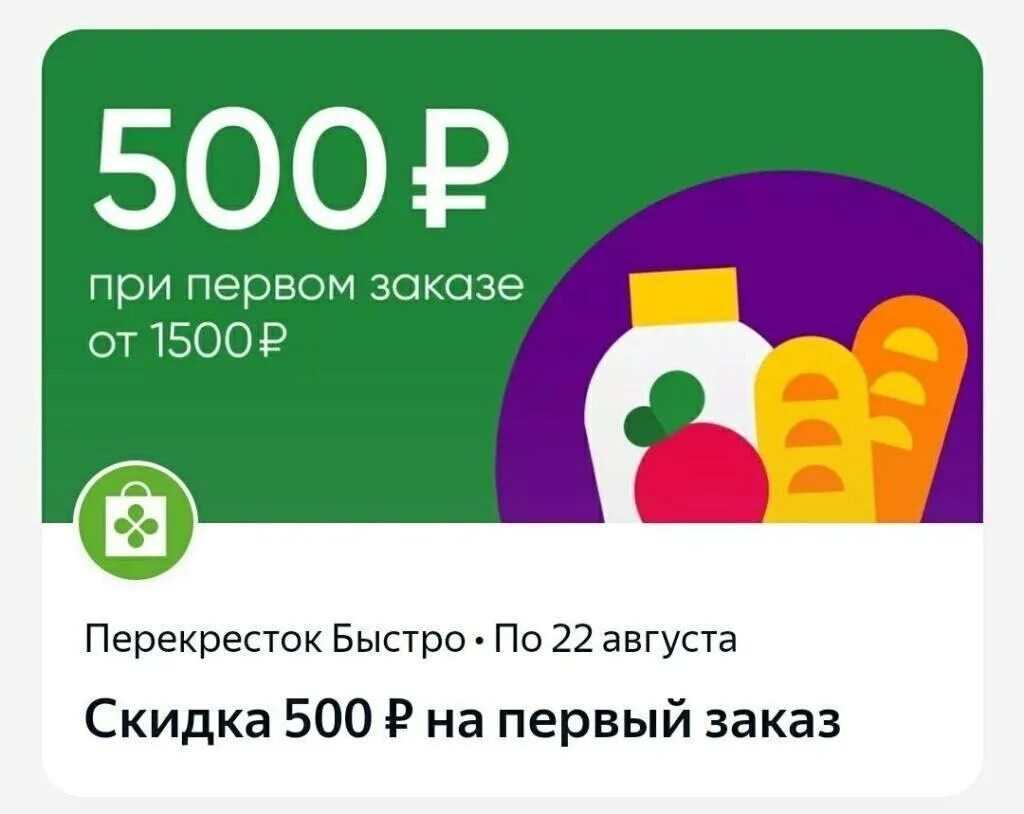 500 ₽

при первом заказе от 1500 ₽

Перекресток Быстро • По 22 августа

Скидка 500 ₽ на первый заказ